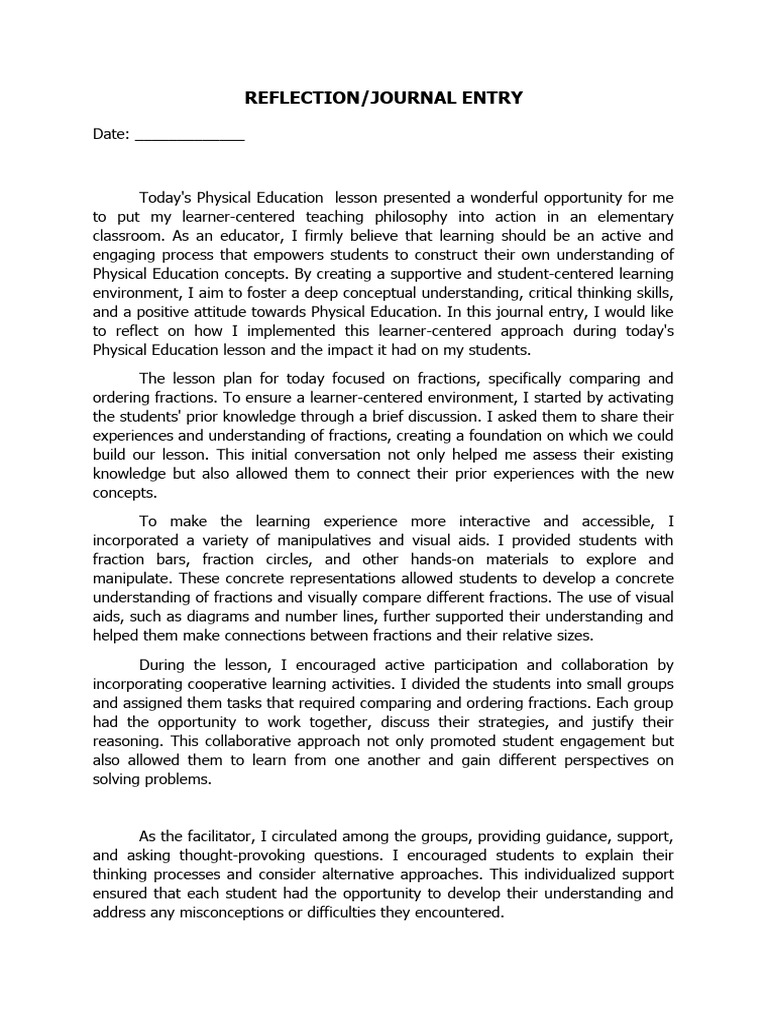 REFLECTION/JOURNAL ENTRY

Date: _____________

Today's Physical Education lesson presented a wonderful opportunity for me to put my learner-centered teaching philosophy into action in an elementary classroom. As an educator, I firmly believe that learning should be an active and engaging process that empowers students to construct their own understanding of Physical Education concepts. By creating a supportive and student-centered learning environment, I aim to foster a deep conceptual understanding, critical thinking skills, and a positive attitude towards Physical Education. In this journal entry, I would like to reflect on how I implemented this learner-centered approach during today's Physical Education lesson and the impact it had on my students.

The lesson plan for today focused on fractions, specifically comparing and ordering fractions. To ensure a learner-centered environment, I started by activating the students' prior knowledge through a brief discussion. I asked them to share their experiences and understanding of fractions, creating a foundation on which we could build our lesson. This initial conversation not only helped me assess their existing knowledge but also allowed them to connect their prior experiences with the new concepts.

To make the learning experience more interactive and accessible, I incorporated a variety of manipulatives and visual aids. I provided students with fraction bars, fraction circles, and other hands-on materials to explore and manipulate. These concrete representations allowed students to develop a concrete understanding of fractions and visually compare different fractions. The use of visual aids, such as diagrams and number lines, further supported their understanding and helped them make connections between fractions and their relative sizes.

During the lesson, I encouraged active participation and collaboration by incorporating cooperative learning activities. I divided the students into small groups and assigned them tasks that required comparing and ordering fractions. Each group had the opportunity to work together, discuss their strategies, and justify their reasoning. This collaborative approach not only promoted student engagement but also allowed them to learn from one another and gain different perspectives on solving problems.

As the facilitator, I circulated among the groups, providing guidance, support, and asking thought-provoking questions. I encouraged students to explain their thinking processes and consider alternative approaches. This individualized support ensured that each student had the opportunity to develop their understanding and address any misconceptions or difficulties they encountered.